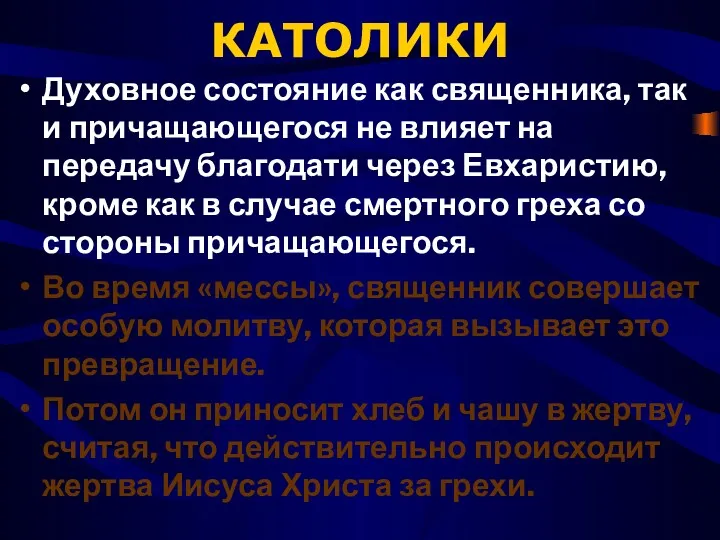 КАТОЛИКИ

• Духовное состояние как священника, так и причащающегося не влияет на передачу благодати через Евхаристию, кроме как в случае смертного греха со стороны причащающегося.

• Во время «мессы», священник совершает особую молитву, которая вызывает это превращение.

• Потом он приносит хлеб и чашу в жертву, считая, что действительно происходит жертва Иисуса Христа за грехи.